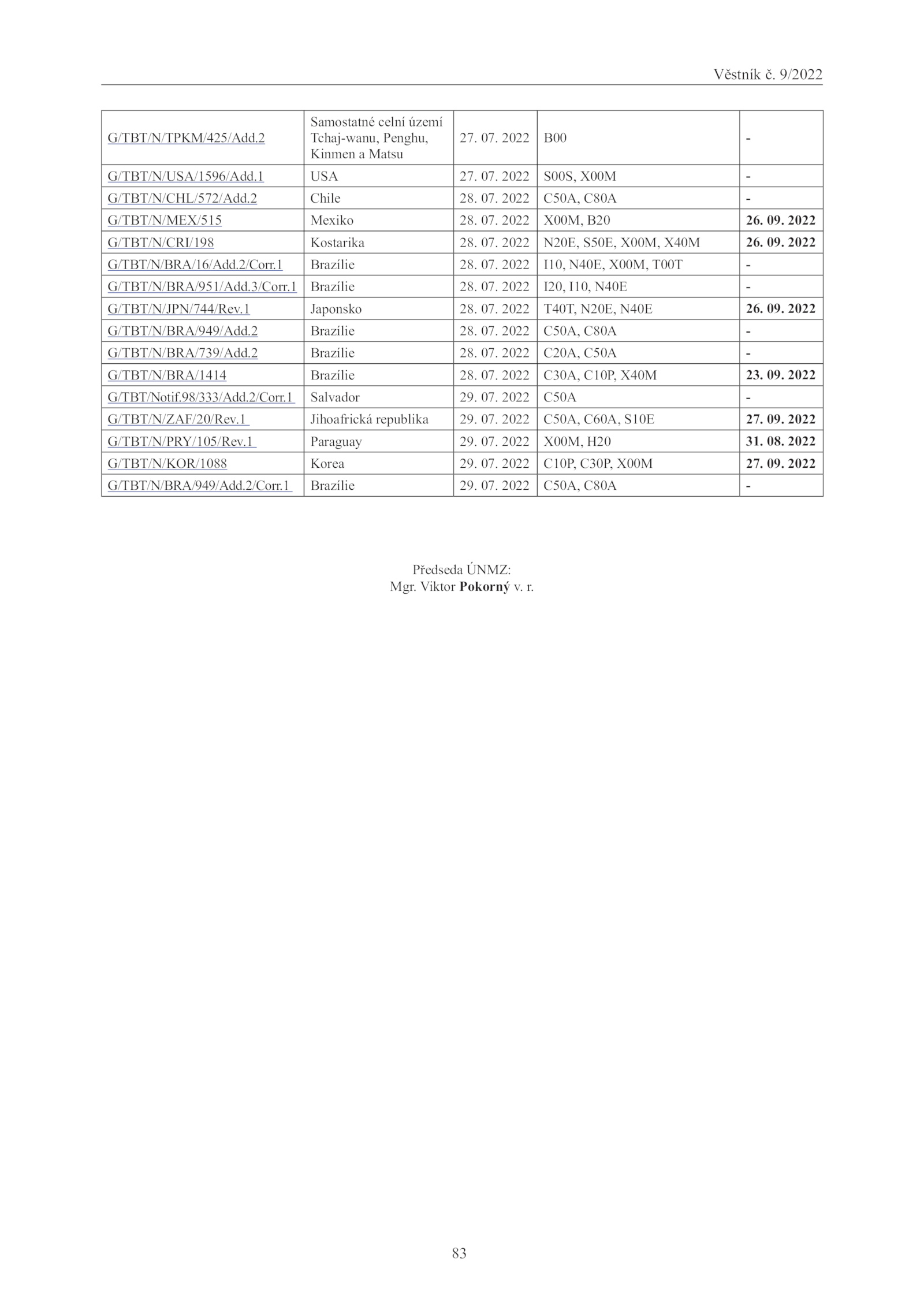 Věstník č. 9/2022

| | | | | |
|---|---|---|---|---|
| G/TBT/N/TPKM/425/Add.2 | Samostatné celní území Tchaj-wanu, Penghu, Kinmen a Matsu | 27. 07. 2022 | B00 | - |
| G/TBT/N/USA/1596/Add.1 | USA | 27. 07. 2022 | S00S, X00M | - |
| G/TBT/N/CHL/572/Add.2 | Chile | 28. 07. 2022 | C50A, C80A | - |
| G/TBT/N/MEX/515 | Mexiko | 28. 07. 2022 | X00M, B20 | **26. 09. 2022** |
| G/TBT/N/CRI/198 | Kostarika | 28. 07. 2022 | N20E, S50E, X00M, X40M | **26. 09. 2022** |
| G/TBT/N/BRA/16/Add.2/Corr.1 | Brazílie | 28. 07. 2022 | I10, N40E, X00M, T00T | - |
| G/TBT/N/BRA/951/Add.3/Corr.1 | Brazílie | 28. 07. 2022 | I20, I10, N40E | - |
| G/TBT/N/JPN/744/Rev.1 | Japonsko | 28. 07. 2022 | T40T, N20E, N40E | **26. 09. 2022** |
| G/TBT/N/BRA/949/Add.2 | Brazílie | 28. 07. 2022 | C50A, C80A | - |
| G/TBT/N/BRA/739/Add.2 | Brazílie | 28. 07. 2022 | C20A, C50A | - |
| G/TBT/N/BRA/1414 | Brazílie | 28. 07. 2022 | C30A, C10P, X40M | **23. 09. 2022** |
| G/TBT/Notif.98/333/Add.2/Corr.1 | Salvador | 29. 07. 2022 | C50A | - |
| G/TBT/N/ZAF/20/Rev.1 | Jihoafrická republika | 29. 07. 2022 | C50A, C60A, S10E | **27. 09. 2022** |
| G/TBT/N/PRY/105/Rev.1 | Paraguay | 29. 07. 2022 | X00M, H20 | **31. 08. 2022** |
| G/TBT/N/KOR/1088 | Korea | 29. 07. 2022 | C10P, C30P, X00M | **27. 09. 2022** |
| G/TBT/N/BRA/949/Add.2/Corr.1 | Brazílie | 29. 07. 2022 | C50A, C80A | - |

Předseda ÚNMZ:
Mgr. Viktor **Pokorný** v. r.

83